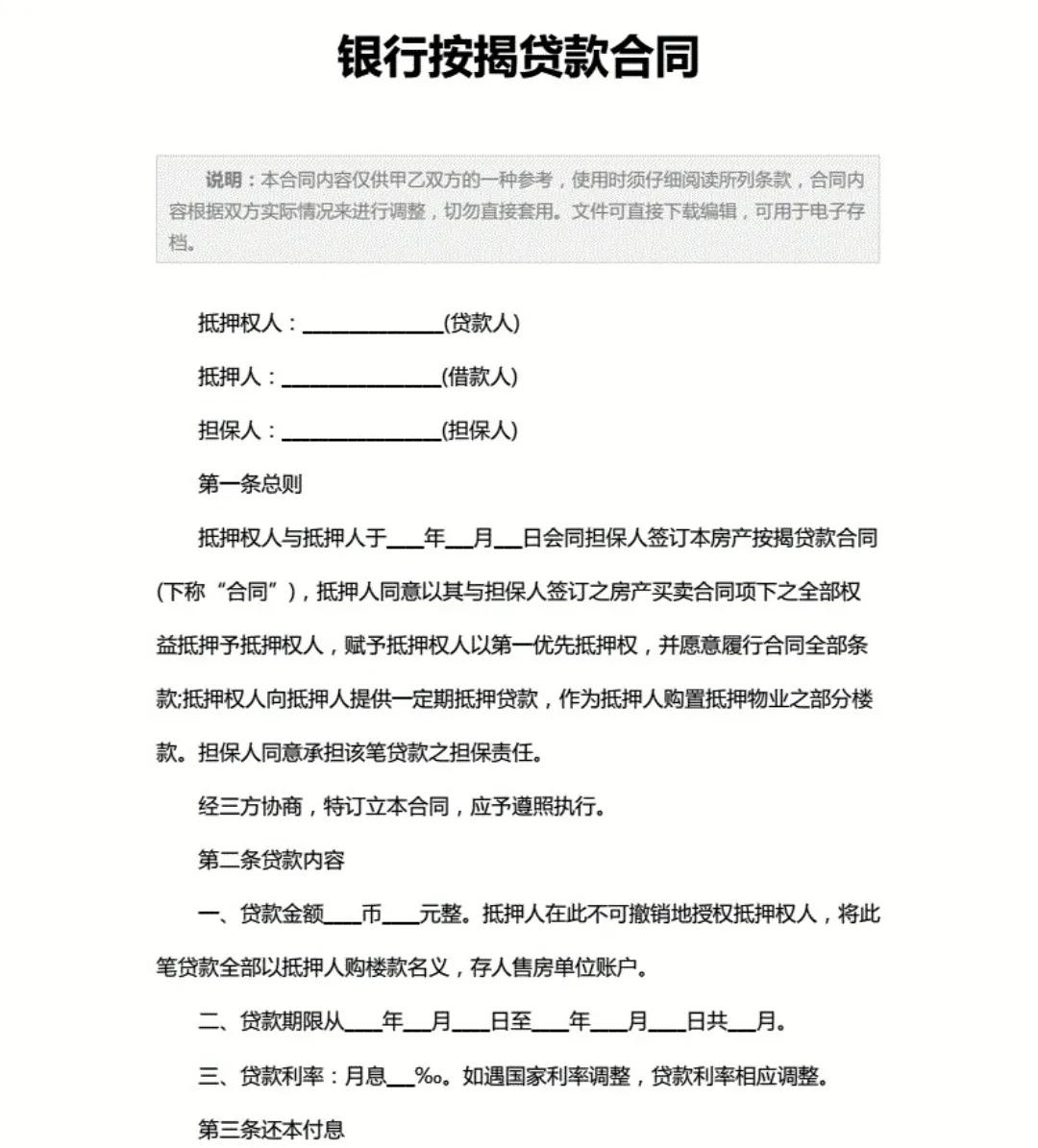 银行按揭贷款合同

说明：本合同内容仅供甲乙双方的一种参考，使用时须仔细阅读所列条款，合同内容根据双方实际情况来进行调整，切勿直接套用。文件可直接下载编辑，可用于电子存档。

抵押权人：____(贷款人)

抵押人：____(借款人)

担保人：____(担保人)

第一条总则

抵押权人与抵押人于____年____月____日会同担保人签订本房产按揭贷款合同(下称“合同”)，抵押人同意以其与担保人签订之房产买卖合同项下之全部权益抵押予抵押权人，赋予抵押权人以第一优先抵押权，并愿意履行合同全部条款;抵押权人向抵押人提供一定期抵押贷款，作为抵押人购置抵押物业之部分楼款。担保人同意承担该笔贷款之担保责任。

经三方协商，特订立本合同，应予遵照执行。

第二条贷款内容

一、贷款金额____币____元整。抵押人在此不可撤销地授权抵押权人，将此笔贷款全部以抵押人购楼款名义，存人售房单位账户。

二、贷款期限从____年____月____日至____年____月____日共____月。

三、贷款利率：月息____‰。如遇国家利率调整，贷款利率相应调整。

第三条还本付息